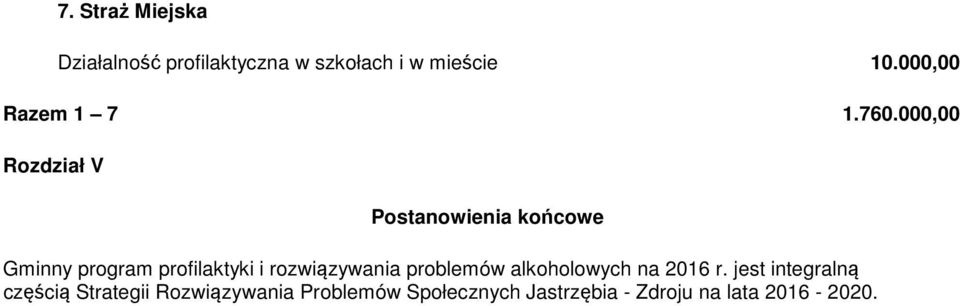 7. Straż Miejska

Działalność profilaktyczna w szkołach i w mieście 10.000,00

Razem 1 – 7 1.760.000,00

Rozdział V

Postanowienia końcowe

Gminny program profilaktyki i rozwiązywania problemów alkoholowych na 2016 r. jest integralną częścią Strategii Rozwiązywania Problemów Społecznych Jastrzębia - Zdroju na lata 2016 - 2020.